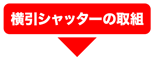 横引シャッターの取組